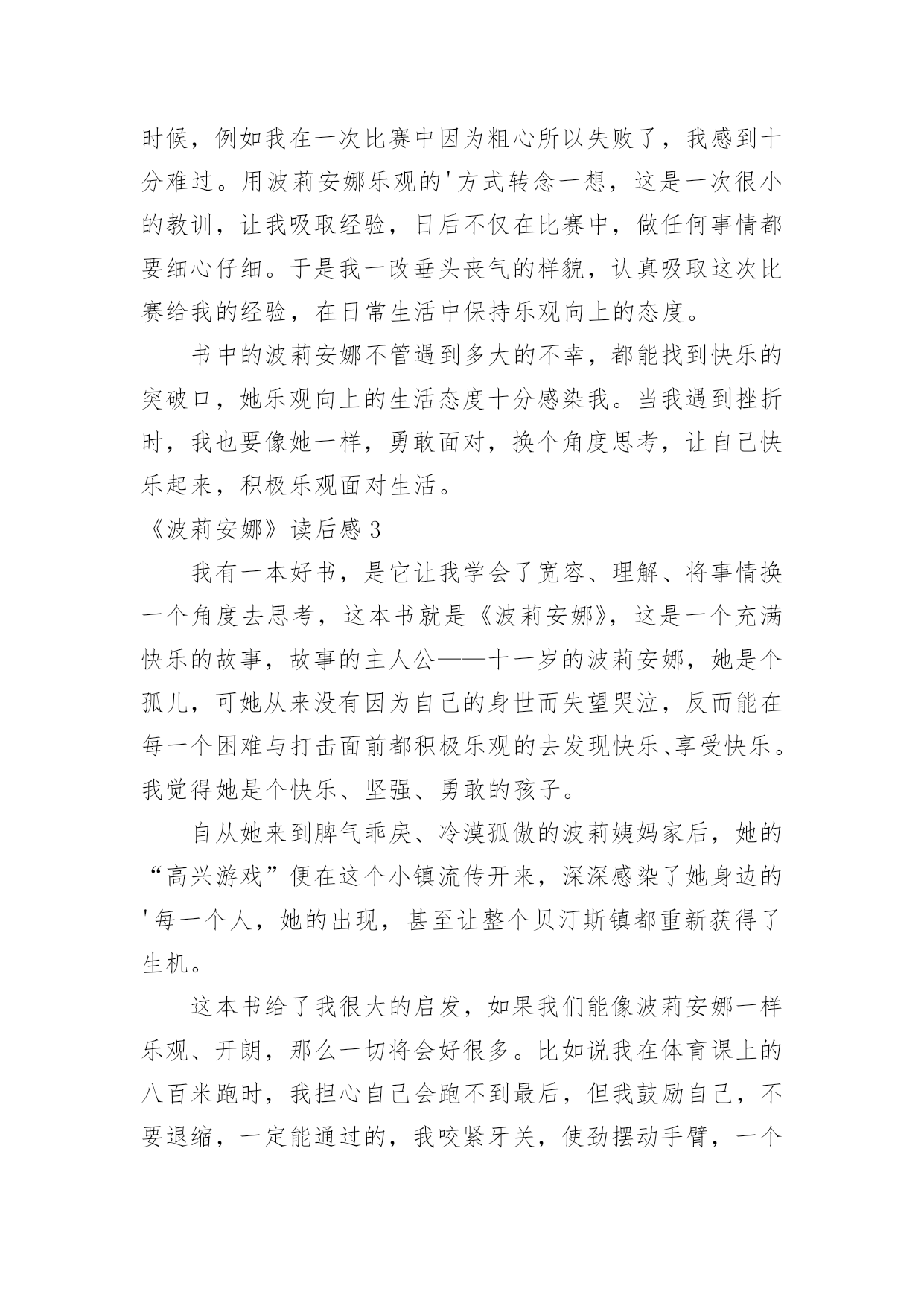 时候，例如我在一次比赛中因为粗心所以失败了，我感到十分难过。用波莉安娜乐观的'方式转念一想，这是一次很小的教训，让我吸取经验，日后不仅在比赛中，做任何事情都要细心仔细。于是我一改垂头丧气的样貌，认真吸取这次比赛给我的经验，在日常生活中保持乐观向上的态度。

书中的波莉安娜不管遇到多大的不幸，都能找到快乐的突破口，她乐观向上的生活态度十分感染我。当我遇到挫折时，我也要像她一样，勇敢面对，换个角度思考，让自己快乐起来，积极乐观面对生活。

《波莉安娜》读后感 3

我有一本好书，是它让我学会了宽容、理解、将事情换一个角度去思考，这本书就是《波莉安娜》，这是一个充满快乐的故事，故事的主人公——十一岁的波莉安娜，她是个孤儿，可她从来没有因为自己的身世而失望哭泣，反而能在每一个困难与打击面前都积极乐观的去发现快乐、享受快乐。我觉得她是个快乐、坚强、勇敢的孩子。

自从她来到脾气乖戾、冷漠孤傲的波莉姨妈家后，她的“高兴游戏”便在这个小镇流传开来，深深感染了她身边的'每一个人，她的出现，甚至让整个贝汀斯镇都重新获得了生机。

这本书给了我很大的启发，如果我们能像波莉安娜一样乐观、开朗，那么一切将会好很多。比如说我在体育课上的八百米跑时，我担心自己会跑不到最后，但我鼓励自己，不要退缩，一定能通过的，我咬紧牙关，使劲摆动手臂，一个